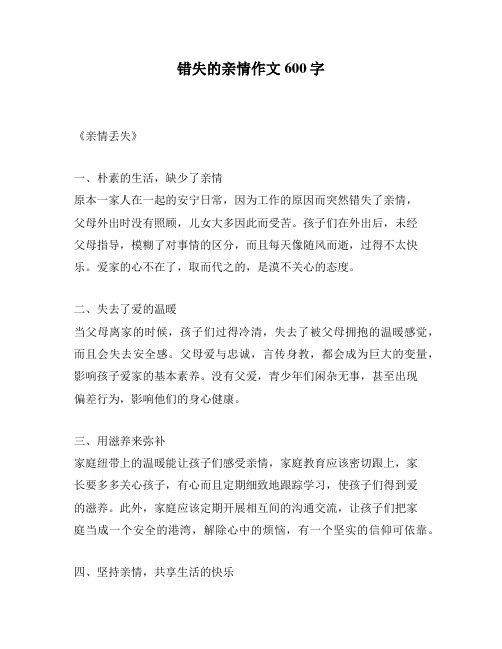 错失的亲情作文 600 字

《亲情丢失》

一、朴素的生活，缺少了亲情
原本一家人在一起的安宁日常，因为工作的原因而突然错失了亲情，父母外出时没有照顾，儿女大多因此而受苦。孩子们在外出后，未经父母指导，模糊了对事情的区分，而且每天像随风而逝，过得不太快乐。爱家的心不在了，取而代之的，是漠不关心的态度。

二、失去了爱的温暖
当父母离家的时候，孩子们过得冷清，失去了被父母拥抱的温暖感觉，而且会失去安全感。父母爱与忠诚，言传身教，都会成为巨大的变量，影响孩子爱家的基本素养。没有父爱，青少年们闲杂无事，甚至出现偏差行为，影响他们的身心健康。

三、用滋养来弥补
家庭纽带上的温暖能让孩子们感受亲情，家庭教育应该密切跟上，家长要多多关心孩子，有心而且定期细致地跟踪学习，使孩子们得到爱的滋养。此外，家庭应该定期开展相互间的沟通交流，让孩子们把家庭当成一个安全的港湾，解除心中的烦恼，有一个坚实的信仰可依靠。

四、坚持亲情，共享生活的快乐